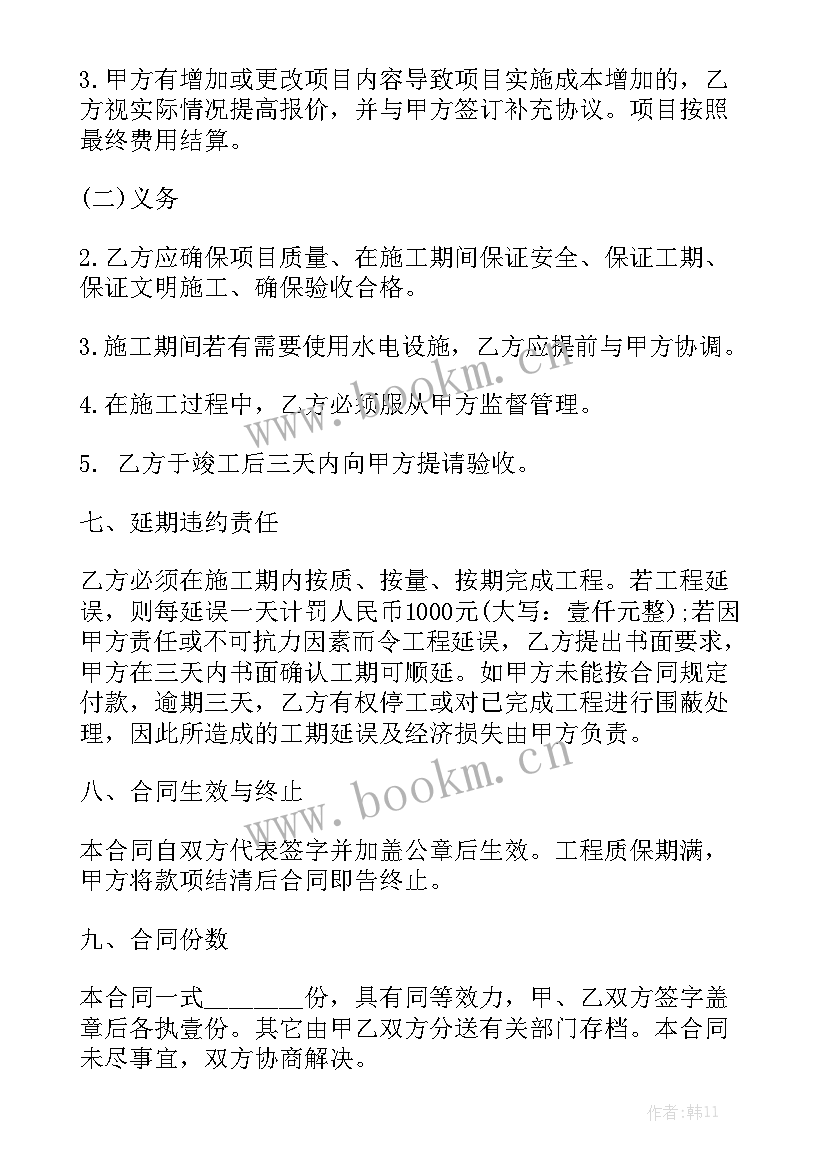 3. 甲方有增加或更改项目内容导致项目实施成本增加的，乙方视实际情况提高报价，并与甲方签订补充协议。项目按照最终费用结算。

(二)义务

2. 乙方应确保项目质量、在施工期间保证安全、保证工期、保证文明施工、确保验收合格。

3. 施工期间若有需要使用水电设施，乙方应提前与甲方协调。

4. 在施工过程中，乙方必须服从甲方监督管理。

5. 乙方于竣工后三天内向甲方提请验收。

七、延期违约责任

乙方必须在施工期内按质、按量、按期完成工程。若工程延误，则每延误一天计罚人民币1000元(大写：壹仟元整);若因甲方责任或不可抗力因素而令工程延误，乙方提出书面要求，甲方在三天内书面确认工期可顺延。如甲方未能按合同规定付款，逾期三天，乙方有权停工或对已完成工程进行围蔽处理，因此所造成的工期延误及经济损失由甲方负责。

八、合同生效与终止

本合同自双方代表签字并加盖公章后生效。工程质保期满，甲方将款项结清后合同即告终止。

九、合同份数

本合同一式________份，具有同等效力，甲、乙双方签字盖章后各执壹份。其它由甲乙双方分送有关部门存档。本合同未尽事宜，双方协商解决。

www.bookm.cn

www.bookm.cn

作者：韩11